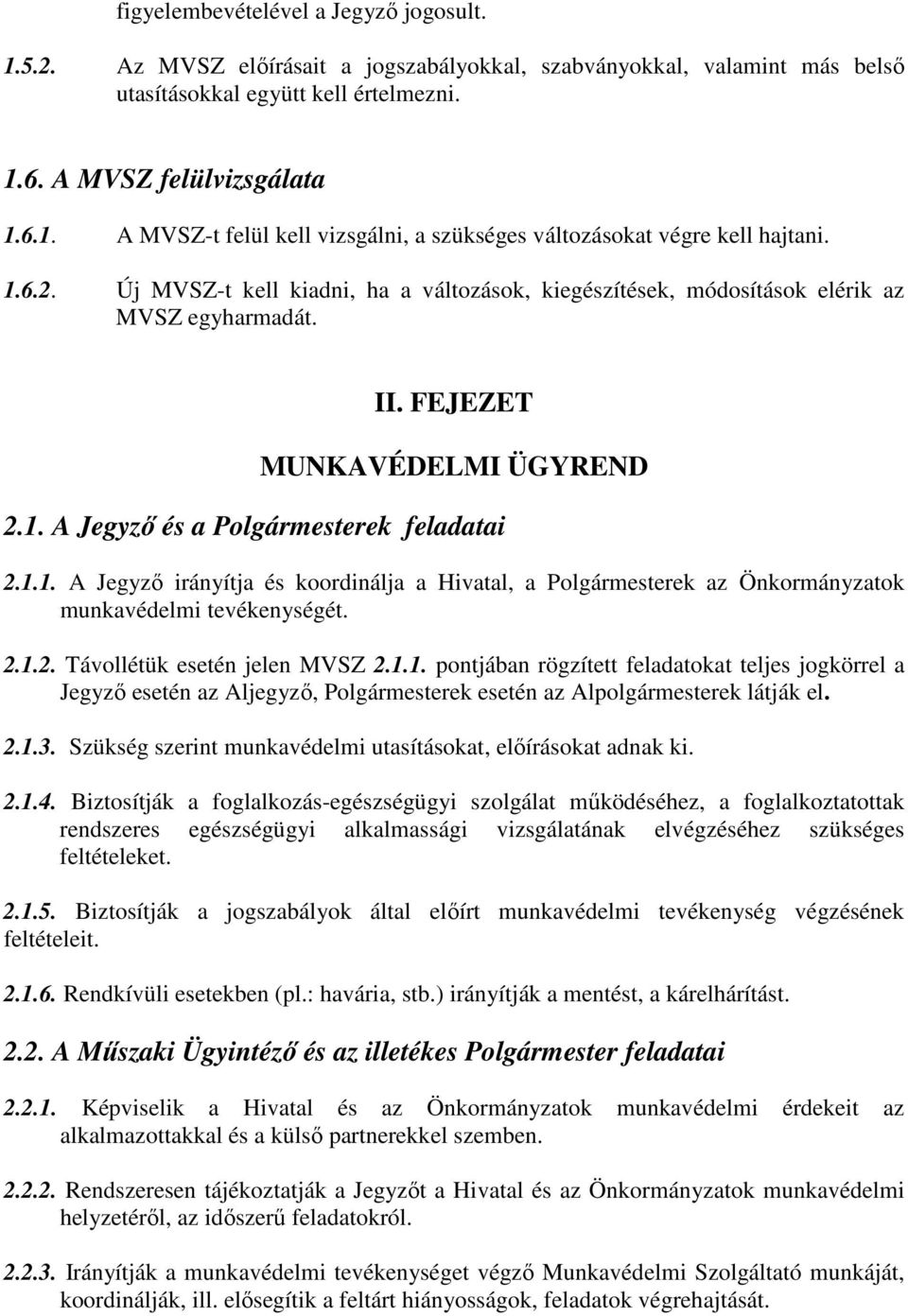 figyelembevételével a Jegyző jogosult.

1.5.2. Az MVSZ előírásait a jogszabályokkal, szabványokkal, valamint más belső utasításokkal együtt kell értelmezni.

1.6. A MVSZ felülvizsgálata

1.6.1. A MVSZ-t felül kell vizsgálni, a szükséges változásokat végre kell hajtani.

1.6.2. Új MVSZ-t kell kiadni, ha a változások, kiegészítések, módosítások elérik az MVSZ egyharmadát.

II. FEJEZET

MUNKAVÉDELMI ÜGYREND

2.1. A Jegyző és a Polgármesterek feladatai

2.1.1. A Jegyző irányítja és koordinálja a Hivatal, a Polgármesterek az Önkormányzatok munkavédelmi tevékenységét.

2.1.2. Távollétük esetén jelen MVSZ 2.1.1. pontjában rögzített feladatokat teljes jogkörrel a Jegyző esetén az Aljegyző, Polgármesterek esetén az Alpolgármesterek látják el.

2.1.3. Szükség szerint munkavédelmi utasításokat, előírásokat adnak ki.

2.1.4. Biztosítják a foglalkozás-egészségügyi szolgálat működéséhez, a foglalkoztatottak rendszeres egészségügyi alkalmassági vizsgálatának elvégzéséhez szükséges feltételeket.

2.1.5. Biztosítják a jogszabályok által előírt munkavédelmi tevékenység végzésének feltételeit.

2.1.6. Rendkívüli esetekben (pl.: havária, stb.) irányítják a mentést, a kárelhárítást.

2.2. A Műszaki Ügyintéző és az illetékes Polgármester feladatai

2.2.1. Képviselik a Hivatal és az Önkormányzatok munkavédelmi érdekeit az alkalmazottakkal és a külső partnerekkel szemben.

2.2.2. Rendszeresen tájékoztatják a Jegyzőt a Hivatal és az Önkormányzatok munkavédelmi helyzetéről, az időszerű feladatokról.

2.2.3. Irányítják a munkavédelmi tevékenységet végző Munkavédelmi Szolgáltató munkáját, koordinálják, ill. elősegítik a feltárt hiányosságok, feladatok végrehajtását.